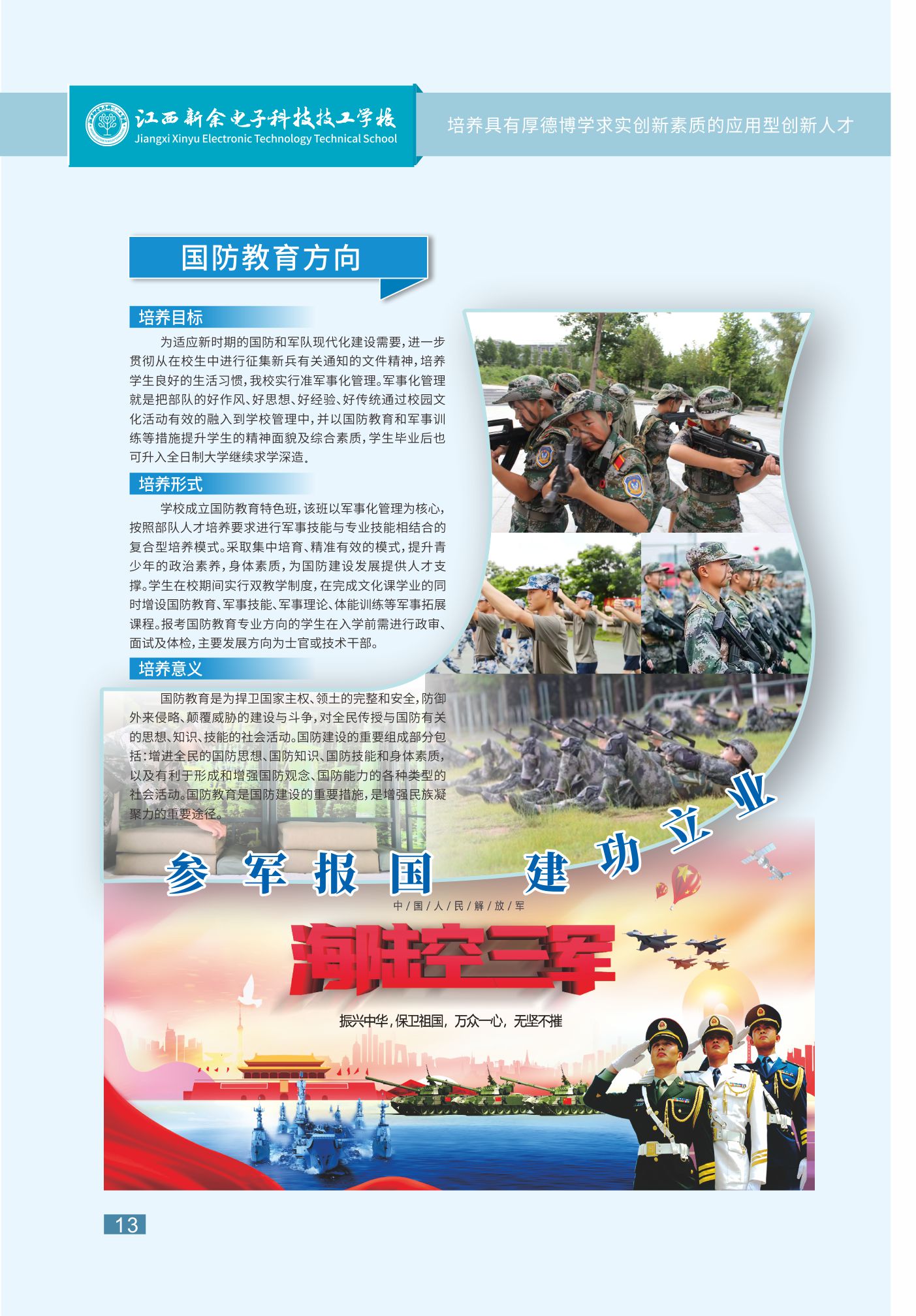 江西新余电子科技技工学校
Jiangxi Xinyu Electronic Technology Technical School

培养具有厚德博学求实创新素质的应用型创新人才

国防教育方向

培养目标

为适应新时期的国防和军队现代化建设需要，进一步贯彻从在校生中进行征集新兵有关通知的文件精神，培养学生良好的生活习惯，我校实行准军事化管理。军事化管理就是把部队的好作风、好思想、好经验、好传统通过校园文化活动有效的融入到学校管理中，并以国防教育和军事训练等措施提升学生的精神面貌及综合素质，学生毕业后也可升入全日制大学继续求学深造。

培养形式

学校成立国防教育特色班，该班以军事化管理为核心，按照部队人才培养要求进行军事技能与专业技能相结合的复合型培养模式。采取集中培育、精准有效的模式，提升青少年的政治素养，身体素质，为国防建设发展提供人才支撑。学生在校期间实行双教学制度，在完成文化课学业的同时增设国防教育、军事技能、军事理论、体能训练等军事拓展课程。报考国防教育专业方向的学生在入学前需进行政审、面试及体检，主要发展方向为士官或技术干部。

培养意义

国防教育是为捍卫国家主权、领土的完整和安全，防御外来侵略、颠覆威胁的建设与斗争，对全民传授与国防有关的思想、知识、技能的社会活动。国防建设的重要组成部分包括：增进全民的国防思想、国防知识、国防技能和身体素质，以及有利于形成和增强国防观念、国防能力的各种类型的社会活动。国防教育是国防建设的重要措施，是增强民族凝聚力的重要途径。

参军报国 建功立业

中/国/人/民/解/放/军

海陆空三军

振兴中华，保卫祖国，万众一心，无坚不摧

13